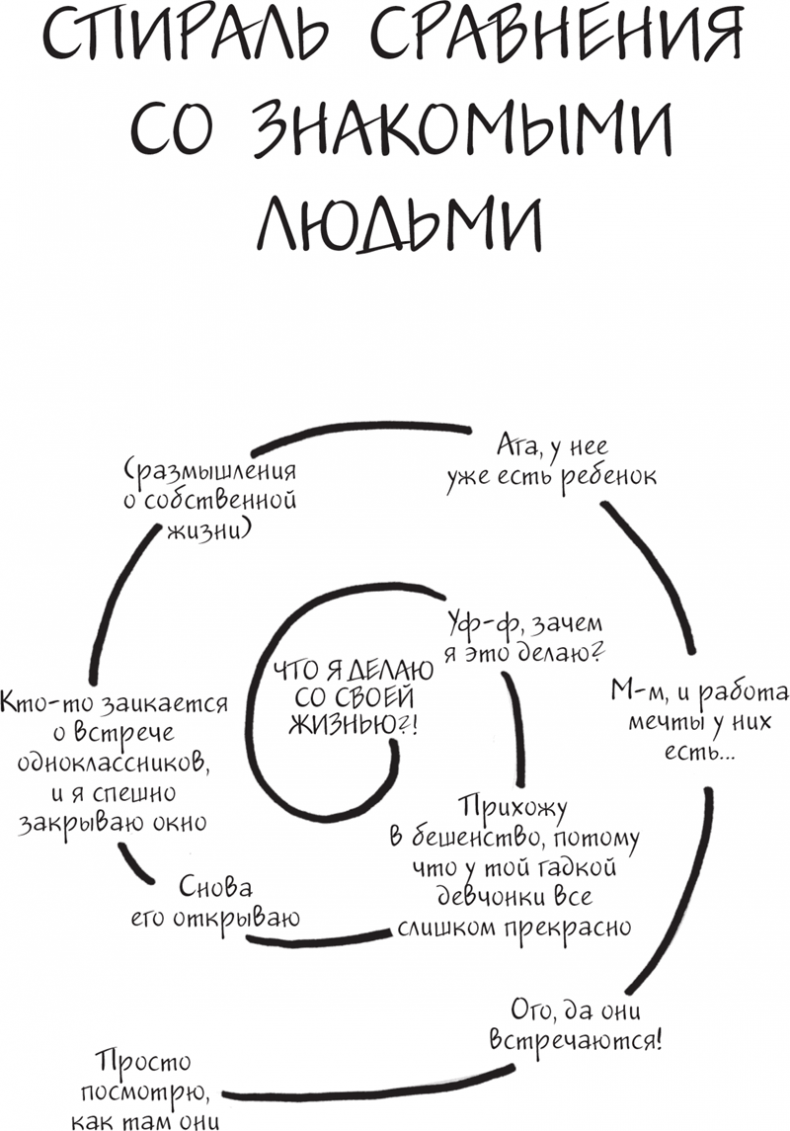 СПИРАЛЬ СРАВНЕНИЯ СО ЗНАКОМЫМИ ЛЮДЬМИ

Просто посмотрю, как там они

Ого, да они встречаются!

М-м, и работа мечты у них есть...

Ага, у нее уже есть ребенок

(размышления о собственной жизни)

Кто-то заикается о встрече одноклассников, и я спешно закрываю окно

Снова его открываю

Прихожу в бешенство, потому что у той гадкой девчонки все слишком прекрасно

Уф-ф, зачем я это делаю?

ЧТО Я ДЕЛАЮ СО СВОЕЙ ЖИЗНЬЮ?!